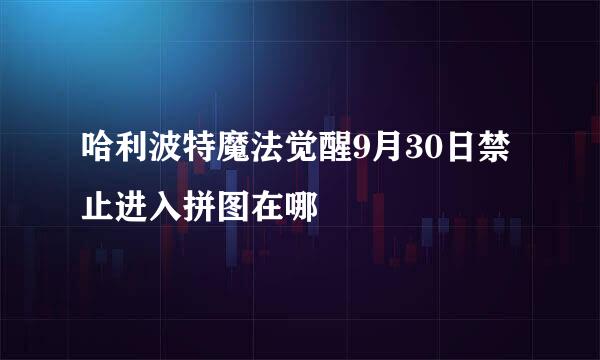 哈利波特魔法觉醒9月30日禁止进入拼图在哪